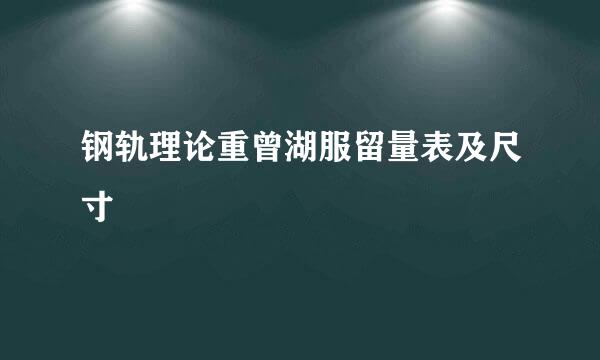 钢轨理论重曾湖服留量表及尺寸